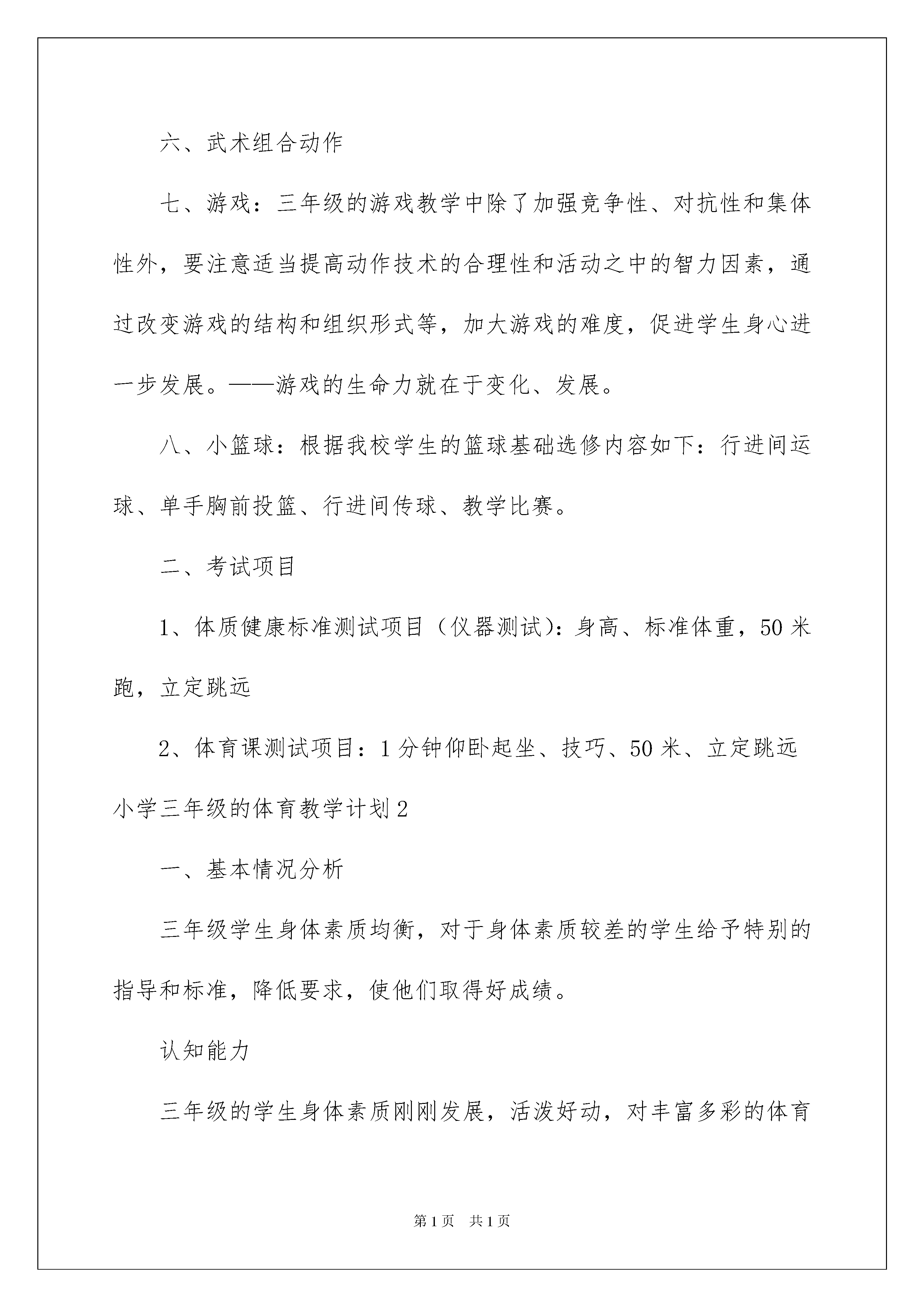 六、武术组合动作

七、游戏：三年级的游戏教学中除了加强竞争性、对抗性和集体性外，要注意适当提高动作技术的合理性和活动之中的智力因素，通过改变游戏的结构和组织形式等，加大游戏的难度，促进学生身心进一步发展。——游戏的生命力就在于变化、发展。

八、小篮球：根据我校学生的篮球基础选修内容如下：行进间运球、单手胸前投篮、行进间传球、教学比赛。

二、考试项目

1、体质健康标准测试项目（仪器测试)：身高、标准体重，50米跑，立定跳远

2、体育课测试项目：1分钟仰卧起坐、技巧、50米、立定跳远

小学三年级的体育教学计划2

一、基本情况分析

三年级学生身体素质均衡，对于身体素质较差的学生给予特别的指导和标准，降低要求，使他们取得好成绩。

认知能力

三年级的学生身体素质刚刚发展，活泼好动，对丰富多彩的体育

第1页 共1页